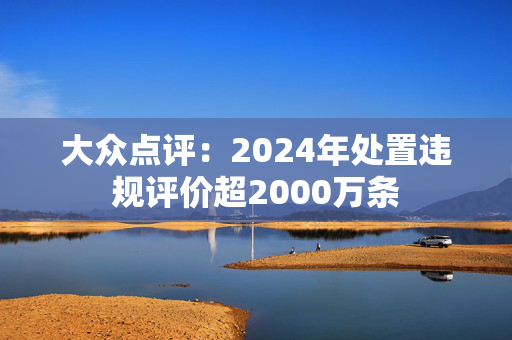 大众点评：2024年处置违规评价超2000万条